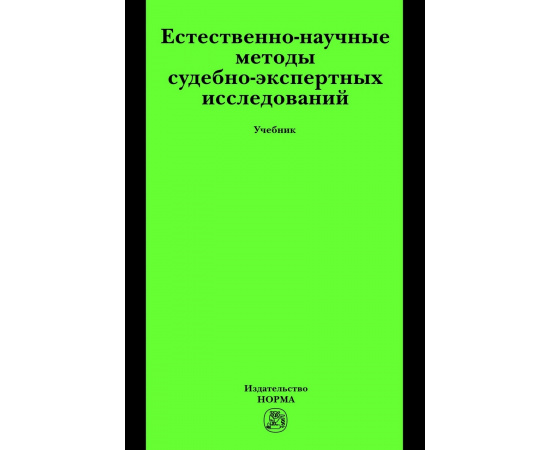 Естественно-научные методы судебно-экспертных исследований

Учебник

Издательство
НОРМА